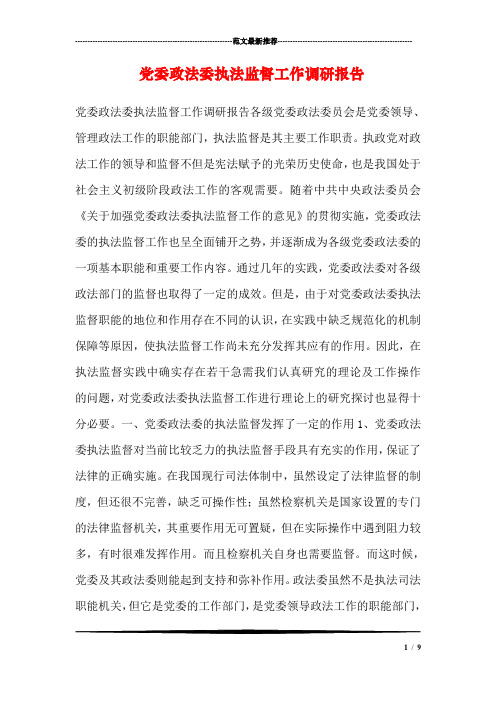 范文最新推荐

党委政法委执法监督工作调研报告

党委政法委执法监督工作调研报告各级党委政法委员会是党委领导、管理政法工作的职能部门，执法监督是其主要工作职责。执政党对政法工作的领导和监督不但是宪法赋予的光荣历史使命，也是我国处于社会主义初级阶段政法工作的客观需要。随着中共中央政法委员会《关于加强党委政法委执法监督工作的意见》的贯彻实施，党委政法委的执法监督工作也呈全面铺开之势，并逐渐成为各级党委政法委的一项基本职能和重要工作内容。通过几年的实践，党委政法委对各级政法部门的监督也取得了一定的成效。但是，由于对党委政法委执法监督职能的地位和作用存在不同的认识，在实践中缺乏规范化的机制保障等原因，使执法监督工作尚未充分发挥其应有的作用。因此，在执法监督实践中确实存在若干急需我们认真研究的理论及工作操作的问题，对党委政法委执法监督工作进行理论上的研究探讨也显得十分必要。一、党委政法委的执法监督发挥了一定的作用 1、党委政法委执法监督对当前比较乏力的执法监督手段具有充实的作用，保证了法律的正确实施。在我国现行司法体制中，虽然设定了法律监督的制度，但还很不完善，缺乏可操作性；虽然检察机关是国家设置的专门的法律监督机关，其重要作用无可置疑，但在实际操作中遇到阻力较多，有时很难发挥作用。而且检察机关自身也需要监督。而这时候，党委及其政法委则能起到支持和弥补作用。政法委虽然不是执法司法职能机关，但它是党委的工作部门，是党委领导政法工作的职能部门，

1 / 9